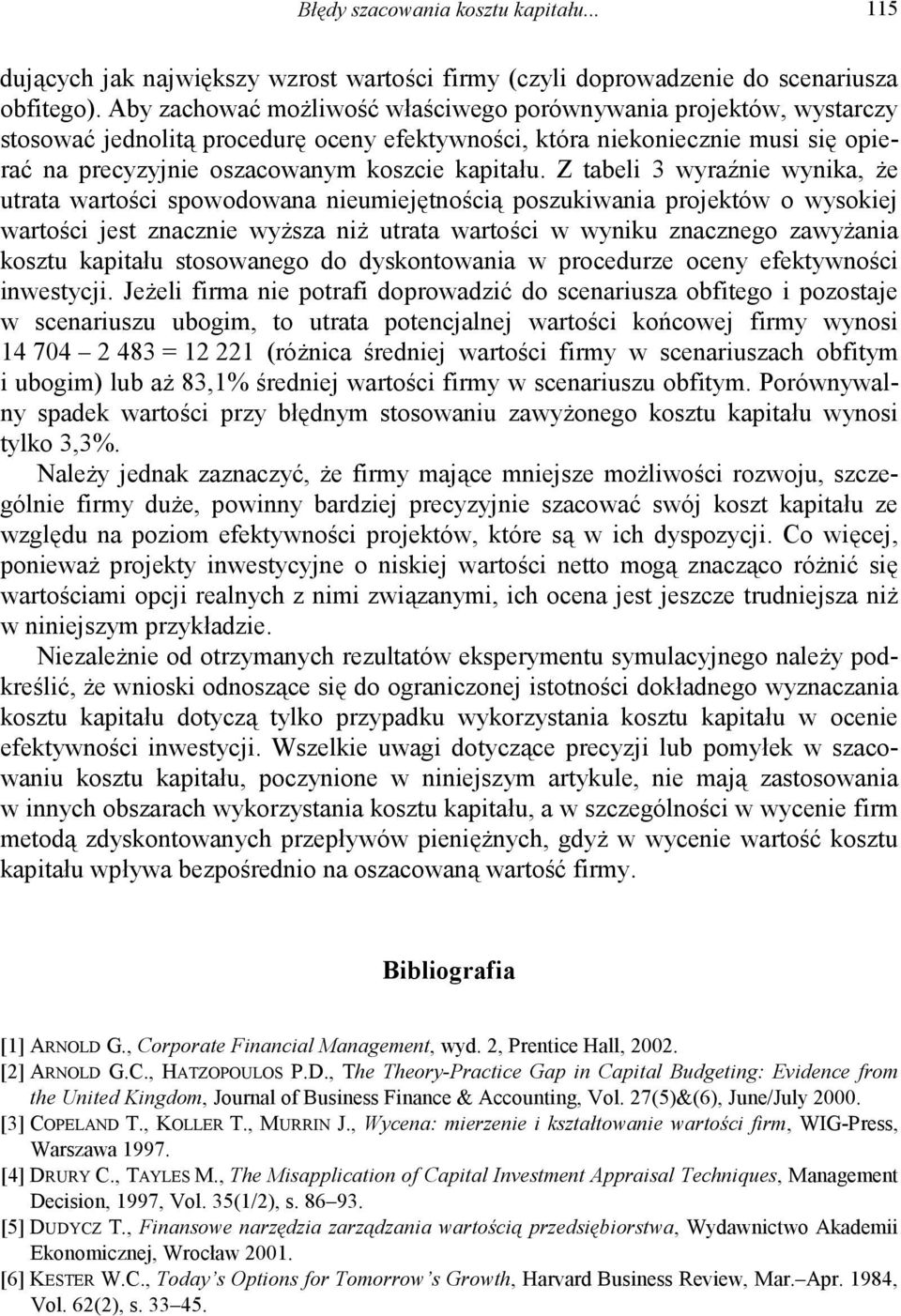 Błędy szacowania kosztu kapitału... 115

dujących jak największy wzrost wartości firmy (czyli doprowadzenie do scenariusza obfitego). Aby zachować możliwość właściwego porównywania projektów, wystarczy stosować jednolitą procedurę oceny efektywności, która niekoniecznie musi się opierać na precyzyjnie oszacowanym koszcie kapitału. Z tabeli 3 wyraźnie wynika, że utrata wartości spowodowana nieumiejętnością poszukiwania projektów o wysokiej wartości jest znacznie wyższa niż utrata wartości w wyniku znacznego zawyżania kosztu kapitału stosowanego do dyskontowania w procedurze oceny efektywności inwestycji. Jeżeli firma nie potrafi doprowadzić do scenariusza obfitego i pozostaje w scenariuszu ubogim, to utrata potencjalnej wartości końcowej firmy wynosi 14 704 – 2 483 = 12 221 (różnica średniej wartości firmy w scenariuszach obfitym i ubogim) lub aż 83,1% średniej wartości firmy w scenariuszu obfitym. Porównywalny spadek wartości przy błędnym stosowaniu zawyżonego kosztu kapitału wynosi tylko 3,3%.

Należy jednak zaznaczyć, że firmy mające mniejsze możliwości rozwoju, szczególnie firmy duże, powinny bardziej precyzyjnie szacować swój koszt kapitału ze względu na poziom efektywności projektów, które są w ich dyspozycji. Co więcej, ponieważ projekty inwestycyjne o niskiej wartości netto mogą znacząco różnić się wartościami opcji realnych z nimi związanymi, ich ocena jest jeszcze trudniejsza niż w niniejszym przykładzie.

Niezależnie od otrzymanych rezultatów eksperymentu symulacyjnego należy podkreślić, że wnioski odnoszące się do ograniczonej istotności dokładnego wyznaczania kosztu kapitału dotyczą tylko przypadku wykorzystania kosztu kapitału w ocenie efektywności inwestycji. Wszelkie uwagi dotyczące precyzji lub pomyłek w szacowaniu kosztu kapitału, poczynione w niniejszym artykule, nie mają zastosowania w innych obszarach wykorzystania kosztu kapitału, a w szczególności w wycenie firm metodą zdyskontowanych przepływów pieniężnych, gdyż w wycenie wartość kosztu kapitału wpływa bezpośrednio na oszacowaną wartość firmy.

Bibliografia

[1] ARNOLD G., Corporate Financial Management, wyd. 2, Prentice Hall, 2002.
[2] ARNOLD G.C., HATZOPOULOS P.D., The Theory-Practice Gap in Capital Budgeting: Evidence from the United Kingdom, Journal of Business Finance & Accounting, Vol. 27(5)&(6), June/July 2000.
[3] COPELAND T., KOLLER T., MURRIN J., Wycena: mierzenie i kształtowanie wartości firm, WIG-Press, Warszawa 1997.
[4] DRURY C., TAYLES M., The Misapplication of Capital Investment Appraisal Techniques, Management Decision, 1997, Vol. 35(1/2), s. 86–93.
[5] DUDYCZ T., Finansowe narzędzia zarządzania wartością przedsiębiorstwa, Wydawnictwo Akademii Ekonomicznej, Wrocław 2001.
[6] KESTER W.C., Today's Options for Tomorrow's Growth, Harvard Business Review, Mar.–Apr. 1984, Vol. 62(2), s. 33–45.